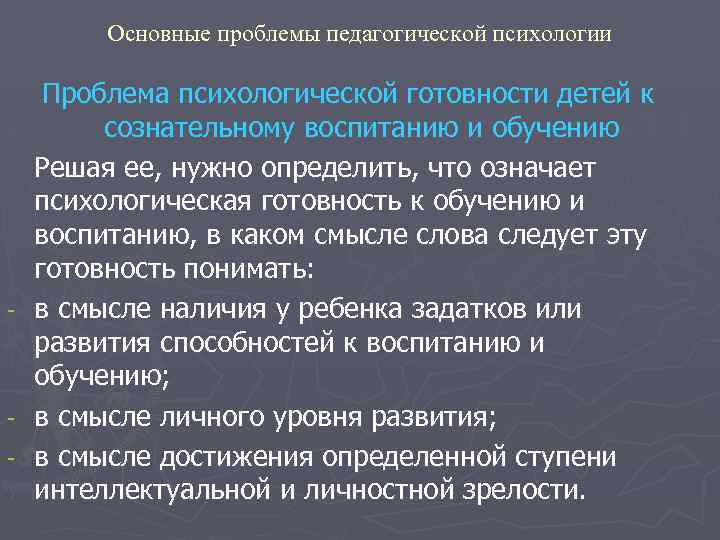 Основные проблемы педагогической психологии

Проблема психологической готовности детей к сознательному воспитанию и обучению

Решая ее, нужно определить, что означает психологическая готовность к обучению и воспитанию, в каком смысле слова следует эту готовность понимать:

- в смысле наличия у ребенка задатков или развития способностей к воспитанию и обучению;
- в смысле личного уровня развития;
- в смысле достижения определенной ступени интеллектуальной и личностной зрелости.